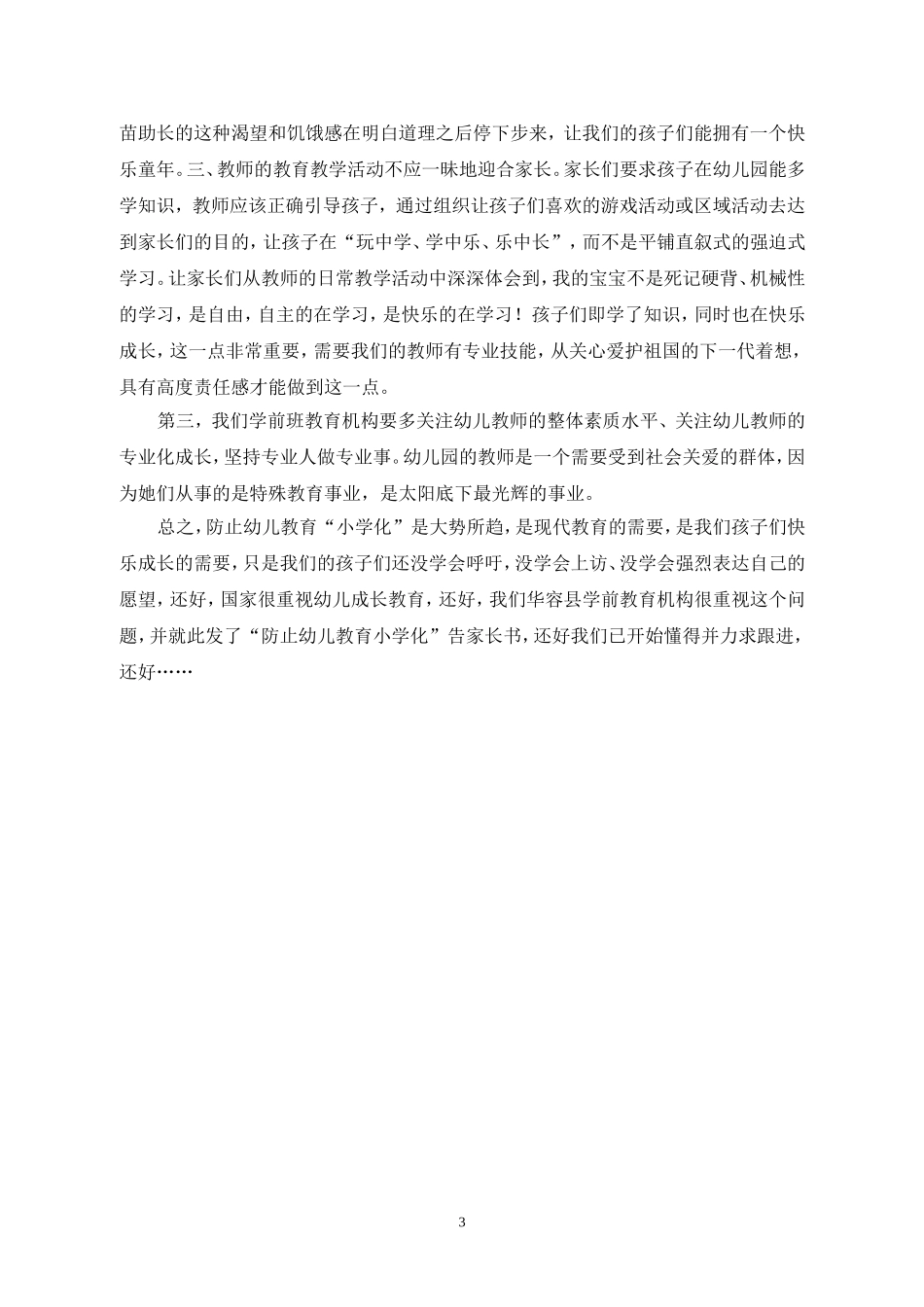 苗助长的这种渴望和饥饿感在明白道理之后停下步来，让我们的孩子们能拥有一个快乐童年。三、教师的教育教学活动不应一昧地迎合家长。家长们要求孩子在幼儿园能多学知识，教师应该正确引导孩子，通过组织让孩子们喜欢的游戏活动或区域活动去达到家长们的目的，让孩子在“玩中学、学中乐、乐中长”，而不是平铺直叙式的强迫式学习。让家长们从教师的日常教学活动中深深体会到，我的宝宝不是死记硬背、机械性的学习，是自由，自主的在学习，是快乐的在学习！孩子们即学了知识，同时也在快乐成长，这一点非常重要，需要我们的教师有专业技能，从关心爱护祖国的下一代着想，具有高度责任感才能做到这一点。

第三，我们学前班教育机构要多关注幼儿教师的整体素质水平、关注幼儿教师的专业化成长，坚持专业人做专业事。幼儿园的教师是一个需要受到社会关爱的群体，因为她们从事的是特殊教育事业，是太阳底下最光辉的事业。

总之，防止幼儿教育“小学化”是大势所趋，是现代教育的需要，是我们孩子们快乐成长的需要，只是我们的孩子们还没学会呼吁，没学会上访、没学会强烈表达自己的愿望，还好，国家很重视幼儿成长教育，还好，我们华容县学前教育机构很重视这个问题，并就此发了“防止幼儿教育小学化”告家长书，还好我们已开始懂得并力求跟进，还好……

3